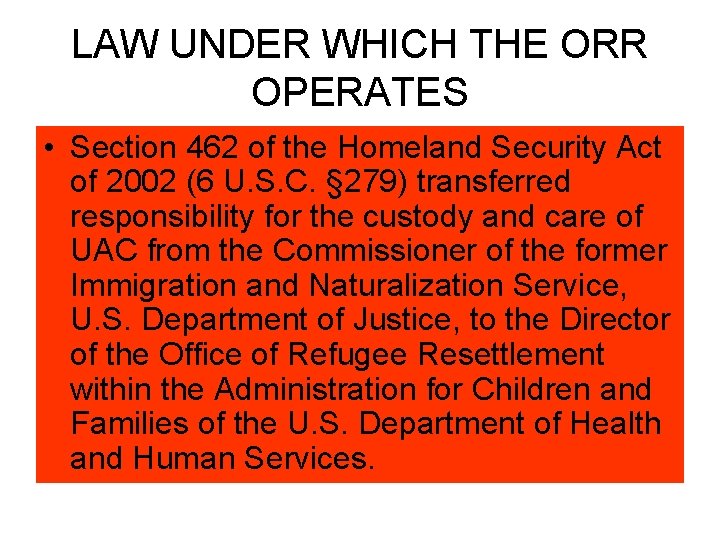 LAW UNDER WHICH THE ORR OPERATES

• Section 462 of the Homeland Security Act of 2002 (6 U.S.C. §279) transferred responsibility for the custody and care of UAC from the Commissioner of the former Immigration and Naturalization Service, U.S. Department of Justice, to the Director of the Office of Refugee Resettlement within the Administration for Children and Families of the U.S. Department of Health and Human Services.